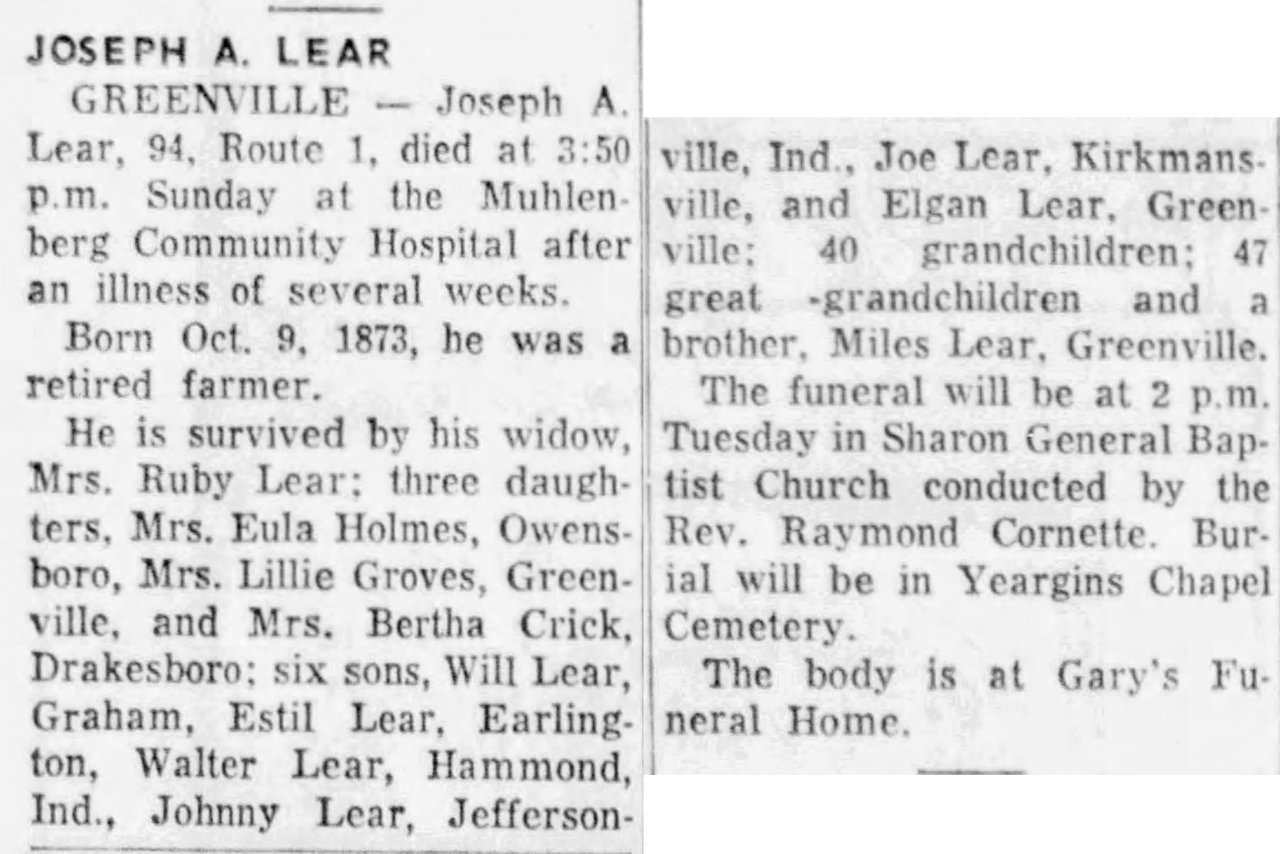 JOSEPH A. LEAR

GREENVILLE — Joseph A. Lear, 94, Route 1, died at 3:50 p.m. Sunday at the Muhlenberg Community Hospital after an illness of several weeks.

Born Oct. 9, 1873, he was a retired farmer.

He is survived by his widow, Mrs. Ruby Lear; three daughters, Mrs. Eula Holmes, Owensboro, Mrs. Lillie Groves, Greenville, and Mrs. Bertha Crick, Drakesboro; six sons, Will Lear, Graham, Estil Lear, Earlington, Walter Lear, Hammond, Ind., Johnny Lear, Jeffersonville, Ind., Joe Lear, Kirkmansville, and Elgan Lear, Greenville; 40 grandchildren; 47 great -grandchildren and a brother, Miles Lear, Greenville.

The funeral will be at 2 p.m. Tuesday in Sharon General Baptist Church conducted by the Rev. Raymond Cornette. Burial will be in Yeargins Chapel Cemetery.

The body is at Gary's Funeral Home.